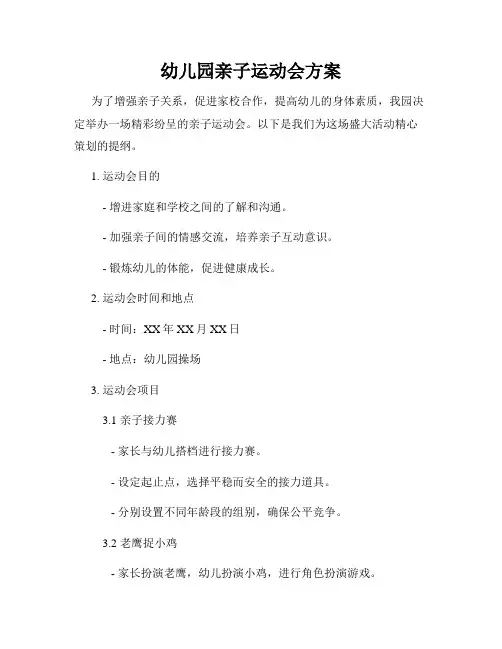 幼儿园亲子运动会方案

为了增强亲子关系，促进家校合作，提高幼儿的身体素质，我园决定举办一场精彩纷呈的亲子运动会。以下是我们为这场盛大活动精心策划的提纲。

1. 运动会目的

- 增进家庭和学校之间的了解和沟通。

- 加强亲子间的情感交流，培养亲子互动意识。

- 锻炼幼儿的体能，促进健康成长。

2. 运动会时间和地点

- 时间：XX 年 XX 月 XX 日

- 地点：幼儿园操场

3. 运动会项目

3.1 亲子接力赛

- 家长与幼儿搭档进行接力赛。

- 设定起止点，选择平稳而安全的接力道具。

- 分别设置不同年龄段的组别，确保公平竞争。

3.2 老鹰捉小鸡

- 家长扮演老鹰，幼儿扮演小鸡，进行角色扮演游戏。